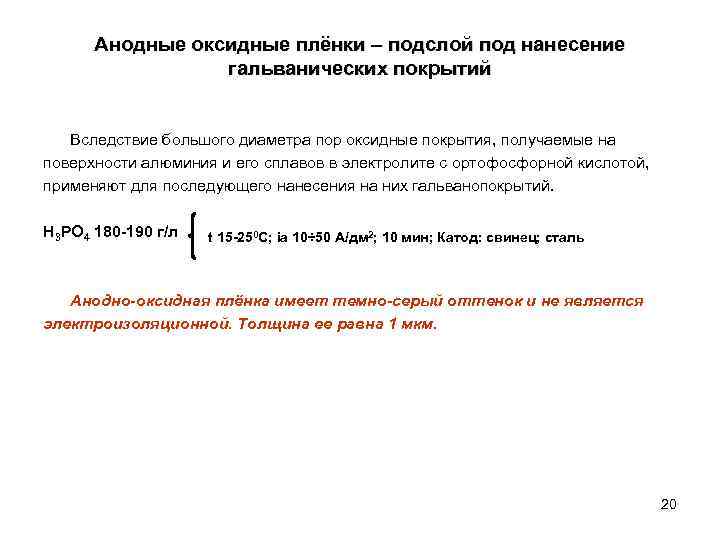 Анодные оксидные плёнки – подслой под нанесение гальванических покрытий

Вследствие большого диаметра пор оксидные покрытия, получаемые на поверхности алюминия и его сплавов в электролите с ортофосфорной кислотой, применяют для последующего нанесения на них гальванопокрытий.

$H_3PO_4$ 180-190 г/л t 15-25$^0$C; ia 10÷50 А/дм$^2$; 10 мин; Катод: свинец; сталь

Анодно-оксидная плёнка имеет темно-серый оттенок и не является электроизоляционной. Толщина ее равна 1 мкм.

20